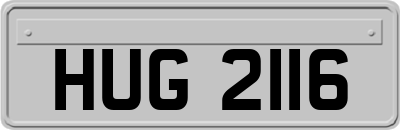 HUG 2116